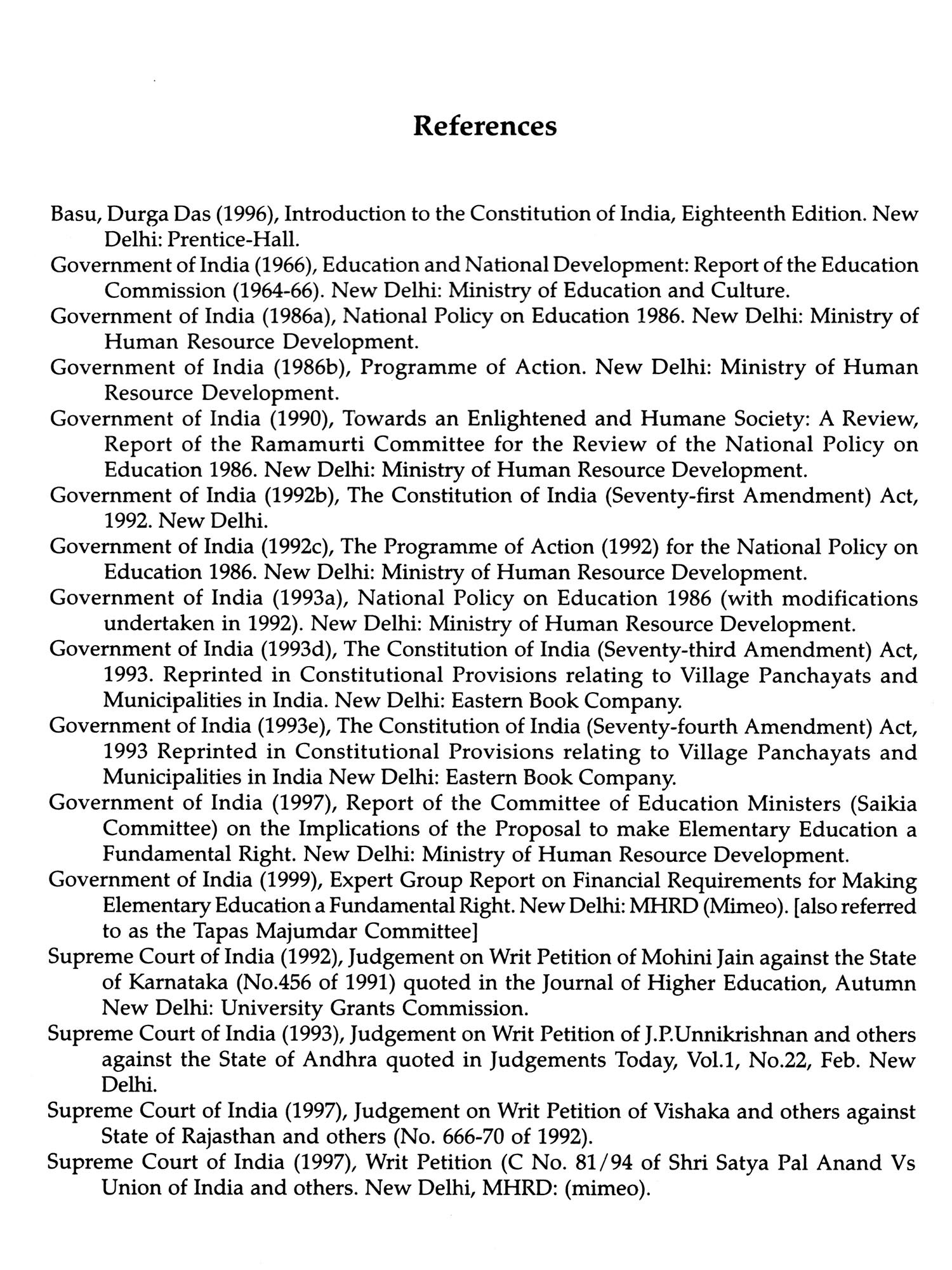 References

Basu, Durga Das (1996), Introduction to the Constitution of India, Eighteenth Edition. New Delhi: Prentice-Hall.

Government of India (1966), Education and National Development: Report of the Education Commission (1964-66). New Delhi: Ministry of Education and Culture.

Government of India (1986a), National Policy on Education 1986. New Delhi: Ministry of Human Resource Development.

Government of India (1986b), Programme of Action. New Delhi: Ministry of Human Resource Development.

Government of India (1990), Towards an Enlightened and Humane Society: A Review, Report of the Ramamurti Committee for the Review of the National Policy on Education 1986. New Delhi: Ministry of Human Resource Development.

Government of India (1992b), The Constitution of India (Seventy-first Amendment) Act, 1992. New Delhi.

Government of India (1992c), The Programme of Action (1992) for the National Policy on Education 1986. New Delhi: Ministry of Human Resource Development.

Government of India (1993a), National Policy on Education 1986 (with modifications undertaken in 1992). New Delhi: Ministry of Human Resource Development.

Government of India (1993d), The Constitution of India (Seventy-third Amendment) Act, 1993. Reprinted in Constitutional Provisions relating to Village Panchayats and Municipalities in India. New Delhi: Eastern Book Company.

Government of India (1993e), The Constitution of India (Seventy-fourth Amendment) Act, 1993 Reprinted in Constitutional Provisions relating to Village Panchayats and Municipalities in India New Delhi: Eastern Book Company.

Government of India (1997), Report of the Committee of Education Ministers (Saikia Committee) on the Implications of the Proposal to make Elementary Education a Fundamental Right. New Delhi: Ministry of Human Resource Development.

Government of India (1999), Expert Group Report on Financial Requirements for Making Elementary Education a Fundamental Right. New Delhi: MHRD (Mimeo). [also referred to as the Tapas Majumdar Committee]

Supreme Court of India (1992), Judgement on Writ Petition of Mohini Jain against the State of Karnataka (No.456 of 1991) quoted in the Journal of Higher Education, Autumn New Delhi: University Grants Commission.

Supreme Court of India (1993), Judgement on Writ Petition of J.P.Unnikrishnan and others against the State of Andhra quoted in Judgements Today, Vol.1, No.22, Feb. New Delhi.

Supreme Court of India (1997), Judgement on Writ Petition of Vishaka and others against State of Rajasthan and others (No. 666-70 of 1992).

Supreme Court of India (1997), Writ Petition (C No. 81/94 of Shri Satya Pal Anand Vs Union of India and others. New Delhi, MHRD: (mimeo).